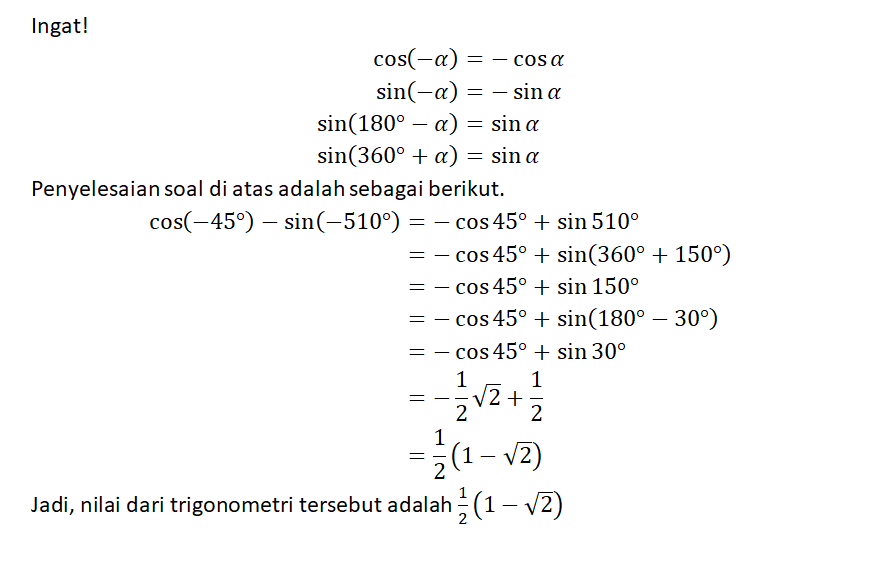 Ingat!

$\cos(-\alpha) = -\cos\alpha$
$\sin(-\alpha) = -\sin\alpha$
$\sin(180° - \alpha) = \sin\alpha$
$\sin(360° + \alpha) = \sin\alpha$

Penyelesaian soal di atas adalah sebagai berikut.

$\cos(-45°) - \sin(-510°) = -\cos 45° + \sin 510°$
$= -\cos 45° + \sin(360° + 150°)$
$= -\cos 45° + \sin 150°$
$= -\cos 45° + \sin(180° - 30°)$
$= -\cos 45° + \sin 30°$
$= -\frac{1}{2}\sqrt{2} + \frac{1}{2}$
$= \frac{1}{2}(1 - \sqrt{2})$

Jadi, nilai dari trigonometri tersebut adalah $\frac{1}{2}(1 - \sqrt{2})$